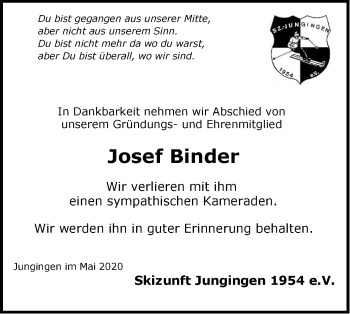 Du bist gegangen aus unserer Mitte,
aber nicht aus unserem Sinn.
Du bist nicht mehr da wo du warst,
aber Du bist überall, wo wir sind.

SZ-JUNGINGEN
1954 e.V.

In Dankbarkeit nehmen wir Abschied von unserem Gründungs- und Ehrenmitglied

Josef Binder

Wir verlieren mit ihm einen sympathischen Kameraden.

Wir werden ihn in guter Erinnerung behalten.

Jungingen im Mai 2020

Skizunft Jungingen 1954 e.V.